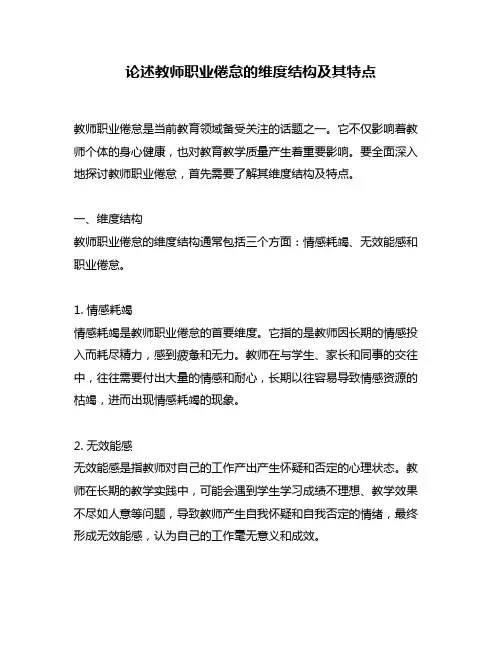 论述教师职业倦怠的维度结构及其特点

教师职业倦怠是当前教育领域备受关注的话题之一。它不仅影响着教师个体的身心健康，也对教育教学质量产生着重要影响。要全面深入地探讨教师职业倦怠，首先需要了解其维度结构及特点。

一、维度结构
教师职业倦怠的维度结构通常包括三个方面：情感耗竭、无效能感和职业倦怠。

1. 情感耗竭
情感耗竭是教师职业倦怠的首要维度。它指的是教师因长期的情感投入而耗尽精力，感到疲惫和无力。教师在与学生、家长和同事的交往中，往往需要付出大量的情感和耐心，长期以往容易导致情感资源的枯竭，进而出现情感耗竭的现象。

2. 无效能感
无效能感是指教师对自己的工作产出产生怀疑和否定的心理状态。教师在长期的教学实践中，可能会遇到学生学习成绩不理想、教学效果不尽如人意等问题，导致教师产生自我怀疑和自我否定的情绪，最终形成无效能感，认为自己的工作毫无意义和成效。